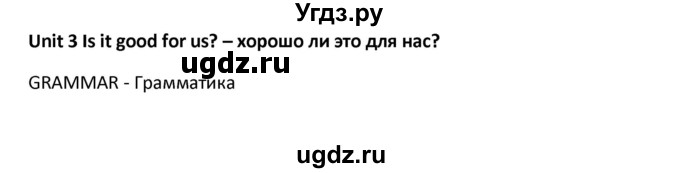 Угдз.ру

Unit 3 Is it good for us? – хорошо ли это для нас?

ugdz.ru

GRAMMAR - Грамматика

ugdz.ru